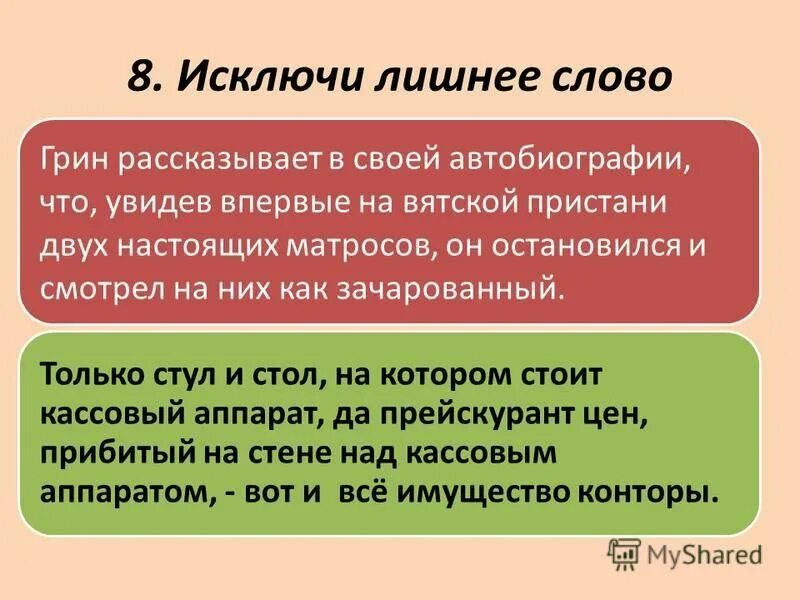 8. Исключи лишнее слово

Грин рассказывает в своей автобиографии, что, увидев впервые на вятской пристани двух настоящих матросов, он остановился и смотрел на них как зачарованный.

Только стул и стол, на котором стоит кассовый аппарат, да прейскурант цен, прибитый на стене над кассовым аппаратом, - вот и всё имущество конторы.

MyShared